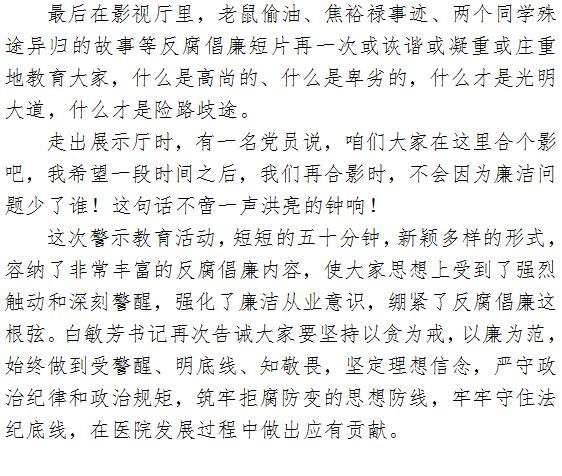 最后在影视厅里，老鼠偷油、焦裕禄事迹、两个同学殊途异归的故事等反腐倡廉短片再一次或诙谐或凝重或庄重地教育大家，什么是高尚的、什么是卑劣的，什么才是光明大道，什么才是险路歧途。

走出展示厅时，有一名党员说，咱们大家在这里合个影吧，我希望一段时间之后，我们再合影时，不会因为廉洁问题少了谁！这句话不啻一声洪亮的钟响！

这次警示教育活动，短短的五十分钟，新颖多样的形式，容纳了非常丰富的反腐倡廉内容，使大家思想上受到了强烈触动和深刻警醒，强化了廉洁从业意识，绷紧了反腐倡廉这根弦。白敏芳书记再次告诫大家要坚持以贪为戒，以廉为范，始终做到受警醒、明底线、知敬畏，坚定理想信念，严守政治纪律和政治规矩，筑牢拒腐防变的思想防线，牢牢守住法纪底线，在医院发展过程中做出应有贡献。